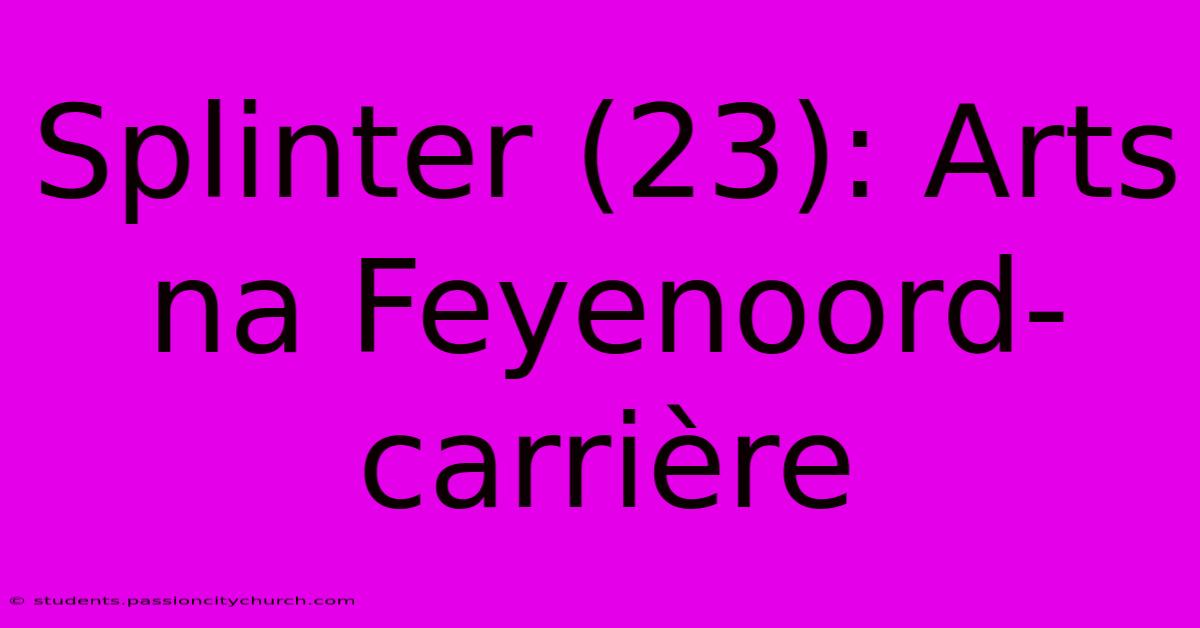 Splinter (23): Arts na Feyenoord-carrière

© students.passioncitychurch.com